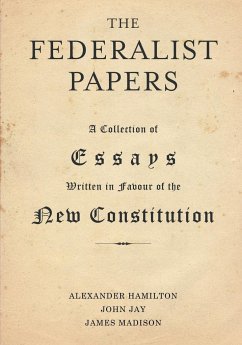 THE FEDERALIST PAPERS

A Collection of

Essays

Written in Favour of the

New Constitution

ALEXANDER HAMILTON
JOHN JAY
JAMES MADISON